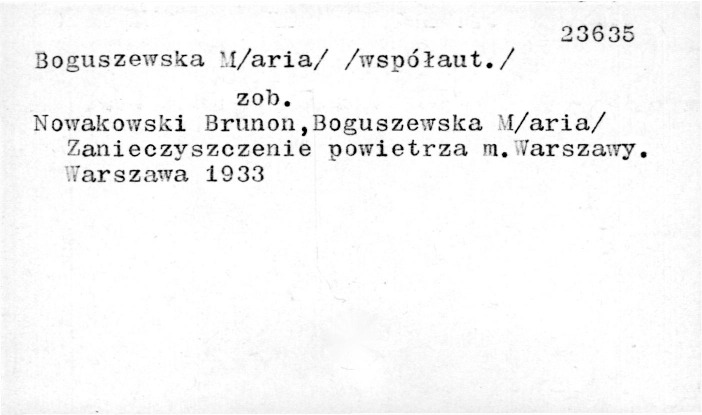 23635

Boguszewska M/aria/ /współaut./

zob.

Nowakowski Brunon,Boguszewska M/aria/
Zanieczyszczenie powietrza m.Warszawy.
Warszawa 1933